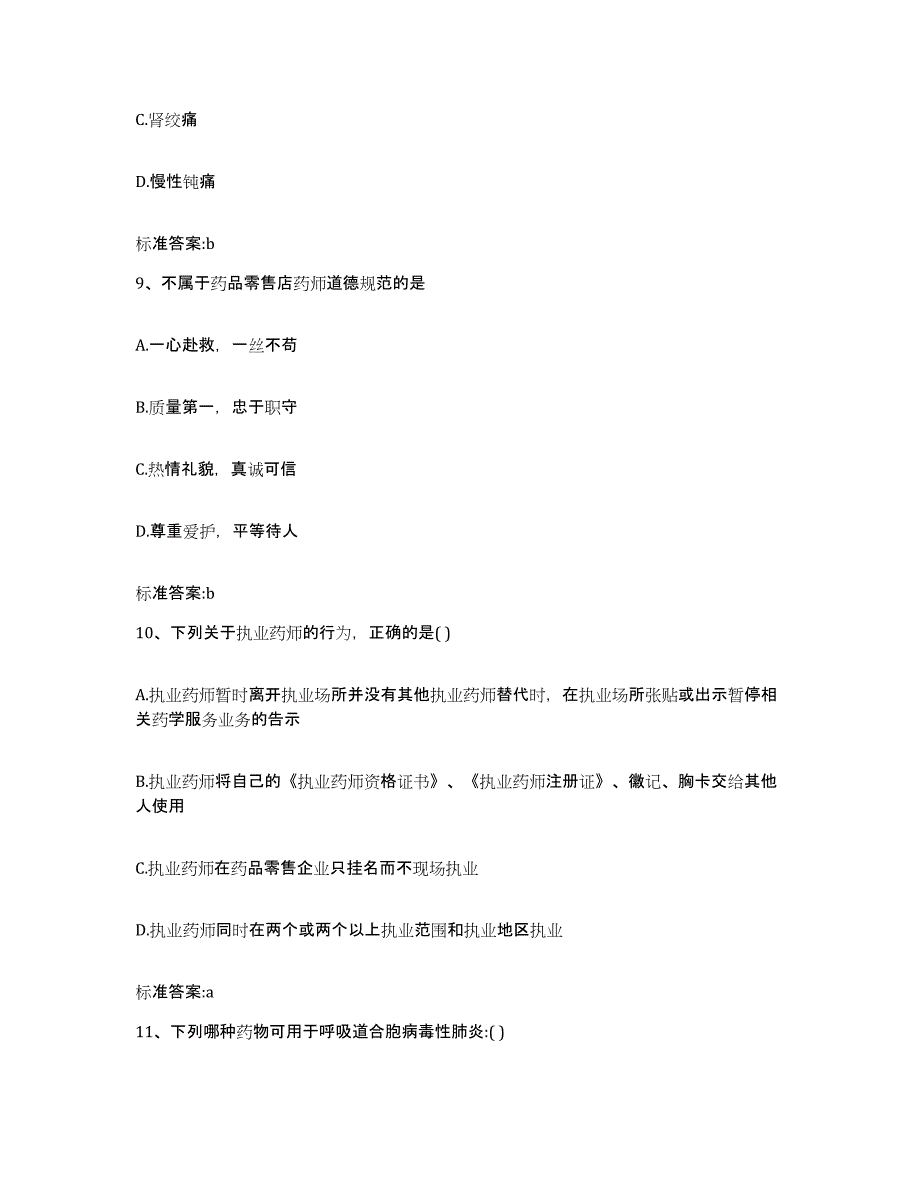 C.肾绞痛

D.慢性钝痛

标准答案:b

9、不属于药品零售店药师道德规范的是

A.一心赴救，一丝不苟

B.质量第一，忠于职守

C.热情礼貌，真诚可信

D.尊重爱护，平等待人

标准答案:b

10、下列关于执业药师的行为，正确的是( )

A.执业药师暂时离开执业场所并没有其他执业药师替代时，在执业场所张贴或出示暂停相关药学服务业务的告示

B.执业药师将自己的《执业药师资格证书》、《执业药师注册证》、徽记、胸卡交给其他人使用

C.执业药师在药品零售企业只挂名而不现场执业

D.执业药师同时在两个或两个以上执业范围和执业地区执业

标准答案:a

11、下列哪种药物可用于呼吸道合胞病毒性肺炎:( )